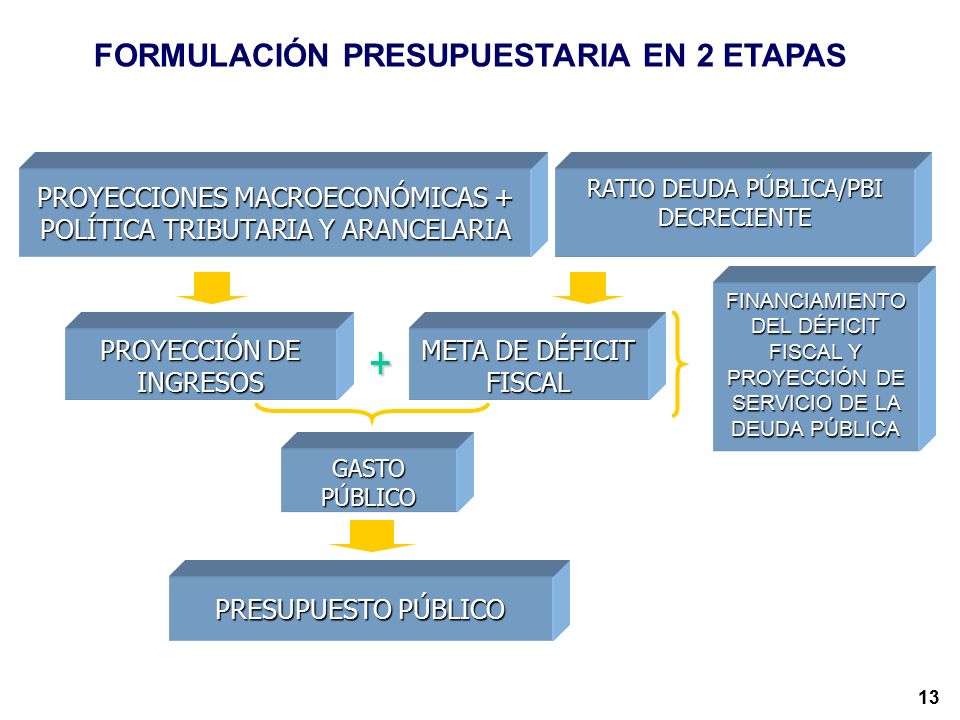 FORMULACIÓN PRESUPUESTARIA EN 2 ETAPAS

PROYECCIONES MACROECONÓMICAS + POLÍTICA TRIBUTARIA Y ARANCELARIA

RATIO DEUDA PÚBLICA/PBI DECRECIENTE

PROYECCIÓN DE INGRESOS

+

META DE DÉFICIT FISCAL

FINANCIAMIENTO DEL DÉFICIT FISCAL Y PROYECCIÓN DE SERVICIO DE LA DEUDA PÚBLICA

GASTO PÚBLICO

PRESUPUESTO PÚBLICO

13